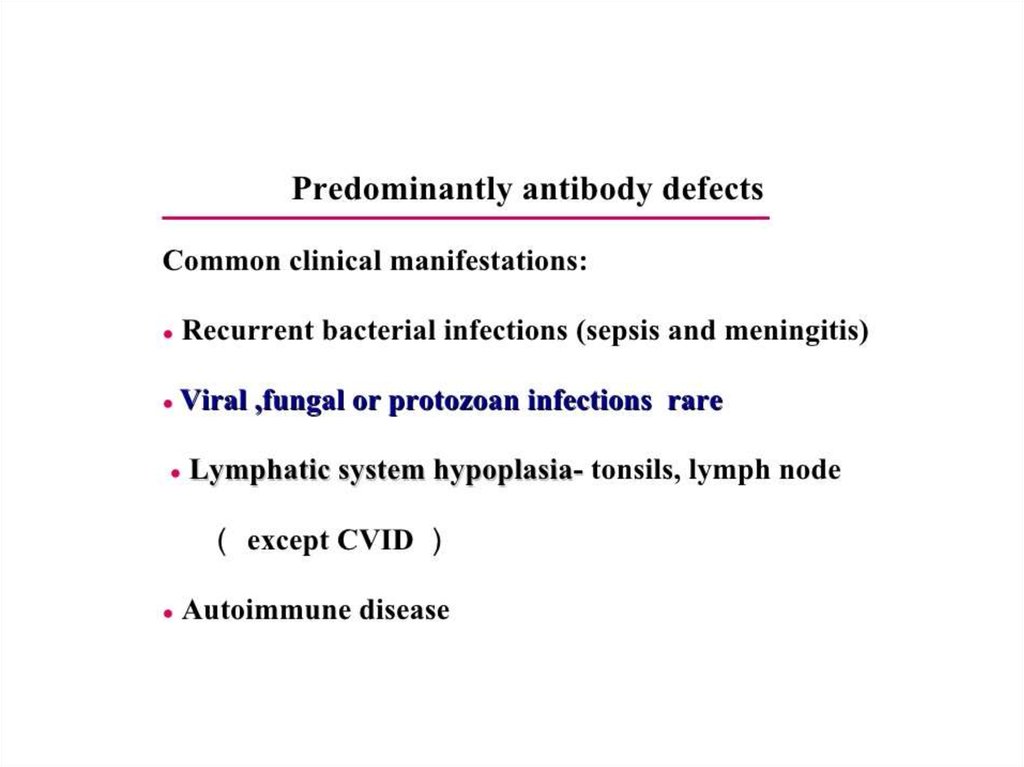 Predominantly antibody defects

Common clinical manifestations:

• Recurrent bacterial infections (sepsis and meningitis)

• Viral ,fungal or protozoan infections rare

• Lymphatic system hypoplasia- tonsils, lymph node

（ except CVID ）

• Autoimmune disease